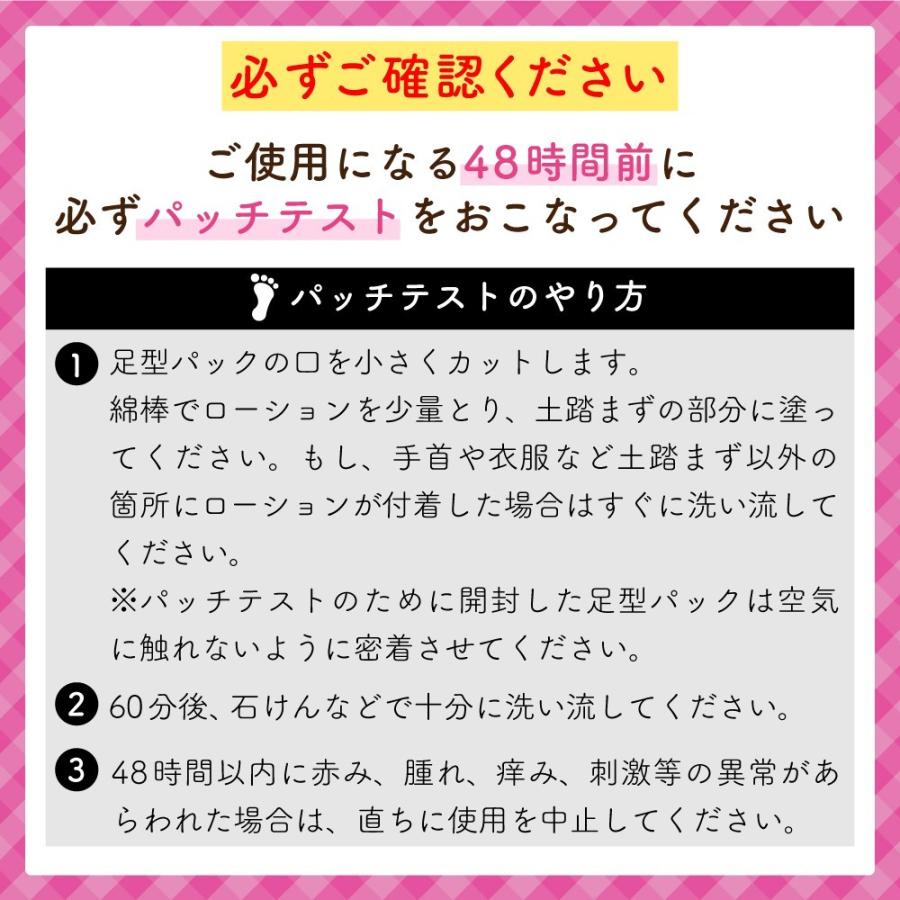 必ずご確認ください

ご使用になる48時間前に
必ずパッチテストをおこなってください

パッチテストのやり方

1 足型パックの口を小さくカットします。
綿棒でローションを少量とり、土踏まずの部分に塗ってください。もし、手首や衣服など土踏まず以外の箇所にローションが付着した場合はすぐに洗い流してください。
※パッチテストのために開封した足型パックは空気に触れないように密着させてください。

2 60分後、石けんなどで十分に洗い流してください。

3 48時間以内に赤み、腫れ、痒み、刺激等の異常があらわれた場合は、直ちに使用を中止してください。